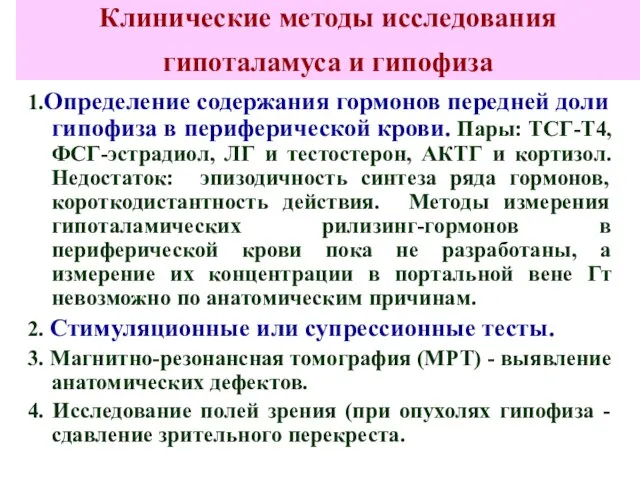 Клинические методы исследования гипоталамуса и гипофиза

1.Определение содержания гормонов передней доли гипофиза в периферической крови. Пары: ТСГ-Т4, ФСГ-эстрадиол, ЛГ и тестостерон, АКТГ и кортизол. Недостаток: эпизодичность синтеза ряда гормонов, короткодистантность действия. Методы измерения гипоталамических рилизинг-гормонов в периферической крови пока не разработаны, а измерение их концентрации в портальной вене Гт невозможно по анатомическим причинам.

2. Стимуляционные или супрессионные тесты.

3. Магнитно-резонансная томография (МРТ) - выявление анатомических дефектов.

4. Исследование полей зрения (при опухолях гипофиза - сдавление зрительного перекреста.